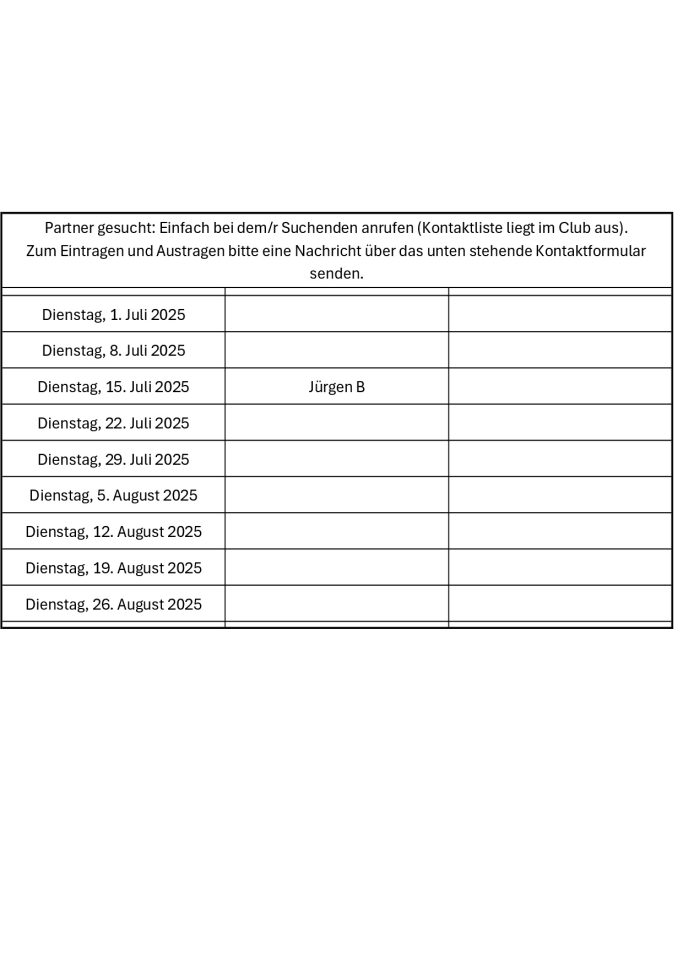 Partner gesucht: Einfach bei dem/r Suchenden anrufen (Kontaktliste liegt im Club aus). Zum Eintragen und Austragen bitte eine Nachricht über das unten stehende Kontaktformular senden.

| | | |
|---|---|---|
| Dienstag, 1. Juli 2025 | | |
| Dienstag, 8. Juli 2025 | | |
| Dienstag, 15. Juli 2025 | Jürgen B | |
| Dienstag, 22. Juli 2025 | | |
| Dienstag, 29. Juli 2025 | | |
| Dienstag, 5. August 2025 | | |
| Dienstag, 12. August 2025 | | |
| Dienstag, 19. August 2025 | | |
| Dienstag, 26. August 2025 | | |